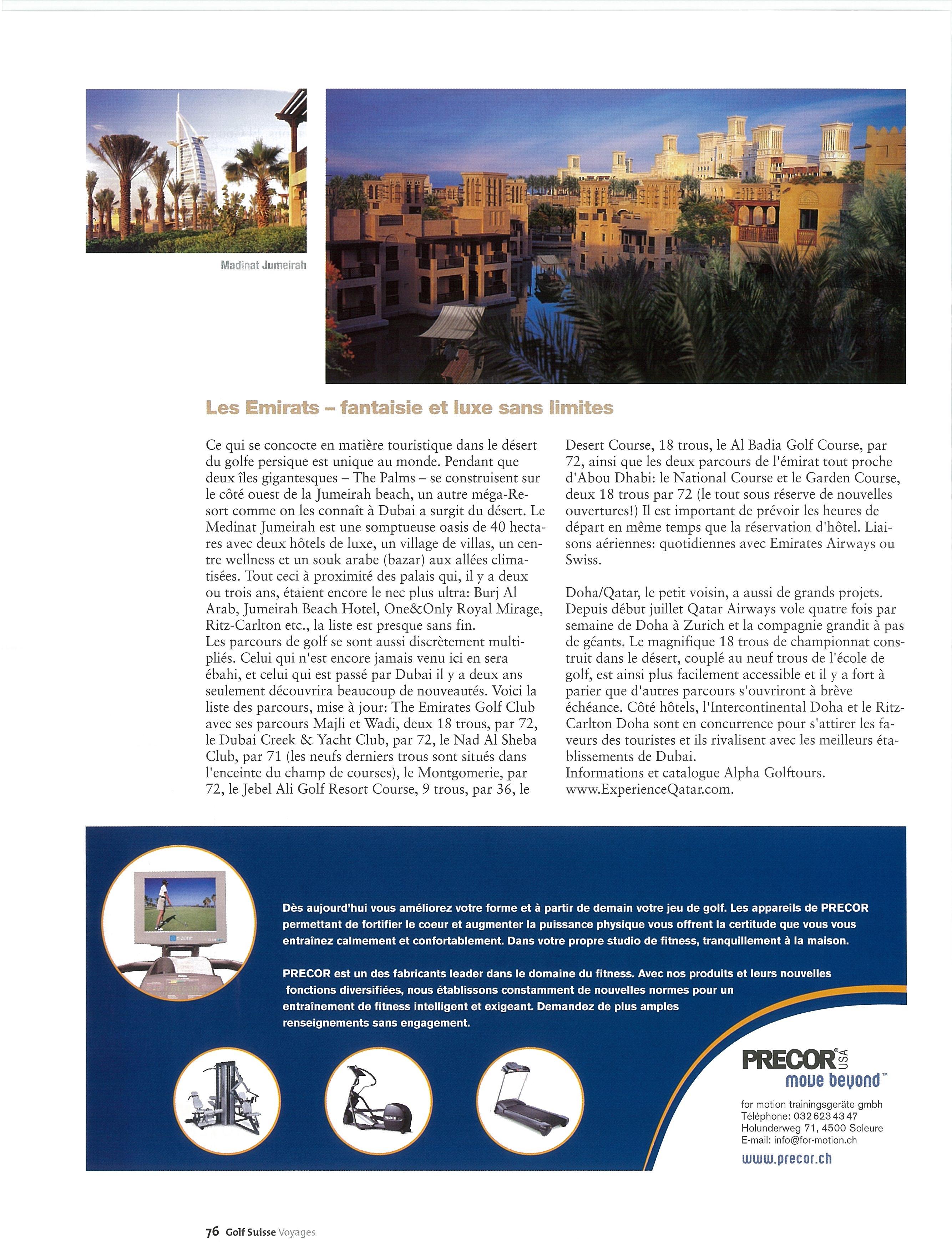 Madinat Jumeirah

Les Emirats – fantaisie et luxe sans limites

Ce qui se concocte en matière touristique dans le désert du golfe persique est unique au monde. Pendant que deux îles gigantesques – The Palms – se construisent sur le côté ouest de la Jumeirah beach, un autre méga-Resort comme on les connaît à Dubai a surgit du désert. Le Medinat Jumeirah est une somptueuse oasis de 40 hectares avec deux hôtels de luxe, un village de villas, un centre wellness et un souk arabe (bazar) aux allées climatisées. Tout ceci à proximité des palais qui, il y a deux ou trois ans, étaient encore le nec plus ultra: Burj Al Arab, Jumeirah Beach Hotel, One&Only Royal Mirage, Ritz-Carlton etc., la liste est presque sans fin.
Les parcours de golf se sont aussi discrètement multipliés. Celui qui n'est encore jamais venu ici en sera ébahi, et celui qui est passé par Dubai il y a deux ans seulement découvrira beaucoup de nouveautés. Voici la liste des parcours, mise à jour: The Emirates Golf Club avec ses parcours Majli et Wadi, deux 18 trous, par 72, le Dubai Creek & Yacht Club, par 72, le Nad Al Sheba Club, par 71 (les neufs derniers trous sont situés dans l'enceinte du champ de courses), le Montgomerie, par 72, le Jebel Ali Golf Resort Course, 9 trous, par 36, le Desert Course, 18 trous, le Al Badia Golf Course, par 72, ainsi que les deux parcours de l'émirat tout proche d'Abou Dhabi: le National Course et le Garden Course, deux 18 trous par 72 (le tout sous réserve de nouvelles ouvertures!) Il est important de prévoir les heures de départ en même temps que la réservation d'hôtel. Liaisons aériennes: quotidiennes avec Emirates Airways ou Swiss.

Doha/Qatar, le petit voisin, a aussi de grands projets. Depuis début juillet Qatar Airways vole quatre fois par semaine de Doha à Zurich et la compagnie grandit à pas de géants. Le magnifique 18 trous de championnat construit dans le désert, couplé au neuf trous de l'école de golf, est ainsi plus facilement accessible et il y a fort à parier que d'autres parcours s'ouvriront à brève échéance. Côté hôtels, l'Intercontinental Doha et le Ritz-Carlton Doha sont en concurrence pour s'attirer les faveurs des touristes et ils rivalisent avec les meilleurs établissements de Dubai.
Informations et catalogue Alpha Golftours.
www.ExperienceQatar.com.

Dès aujourd'hui vous améliorez votre forme et à partir de demain votre jeu de golf. Les appareils de PRECOR permettant de fortifier le coeur et augmenter la puissance physique vous offrent la certitude que vous vous entraînez calmement et confortablement. Dans votre propre studio de fitness, tranquillement à la maison.

PRECOR est un des fabricants leader dans le domaine du fitness. Avec nos produits et leurs nouvelles fonctions diversifiées, nous établissons constamment de nouvelles normes pour un entraînement de fitness intelligent et exigeant. Demandez de plus amples renseignements sans engagement.

PRECOR® USA
move beyond™

for motion trainingsgeräte gmbh
Téléphone: 032 623 43 47
Holunderweg 71, 4500 Soleure
E-mail: info@for-motion.ch
www.precor.ch

76 Golf Suisse Voyages